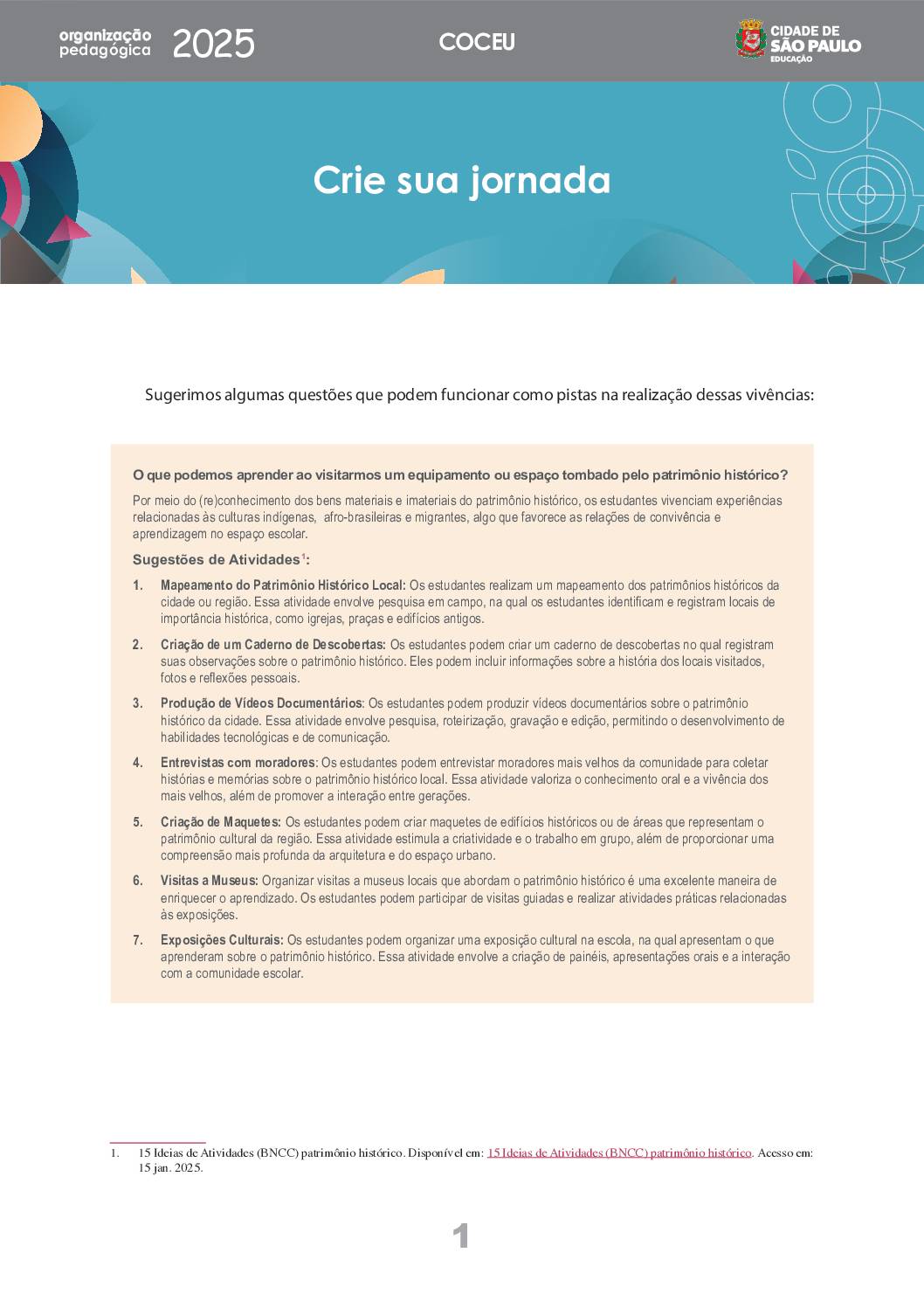 organização pedagógica 2025

COCEU

CIDADE DE SÃO PAULO EDUCAÇÃO

Crie sua jornada

Sugerimos algumas questões que podem funcionar como pistas na realização dessas vivências:

O que podemos aprender ao visitarmos um equipamento ou espaço tombado pelo patrimônio histórico?

Por meio do (re)conhecimento dos bens materiais e imateriais do patrimônio histórico, os estudantes vivenciam experiências relacionadas às culturas indígenas, afro-brasileiras e migrantes, algo que favorece as relações de convivência e aprendizagem no espaço escolar.

Sugestões de Atividades$^1$:

1. Mapeamento do Patrimônio Histórico Local: Os estudantes realizam um mapeamento dos patrimônios históricos da cidade ou região. Essa atividade envolve pesquisa em campo, na qual os estudantes identificam e registram locais de importância histórica, como igrejas, praças e edifícios antigos.

2. Criação de um Caderno de Descobertas: Os estudantes podem criar um caderno de descobertas no qual registram suas observações sobre o patrimônio histórico. Eles podem incluir informações sobre a história dos locais visitados, fotos e reflexões pessoais.

3. Produção de Vídeos Documentários: Os estudantes podem produzir vídeos documentários sobre o patrimônio histórico da cidade. Essa atividade envolve pesquisa, roteirização, gravação e edição, permitindo o desenvolvimento de habilidades tecnológicas e de comunicação.

4. Entrevistas com moradores: Os estudantes podem entrevistar moradores mais velhos da comunidade para coletar histórias e memórias sobre o patrimônio histórico local. Essa atividade valoriza o conhecimento oral e a vivência dos mais velhos, além de promover a interação entre gerações.

5. Criação de Maquetes: Os estudantes podem criar maquetes de edifícios históricos ou de áreas que representam o patrimônio cultural da região. Essa atividade estimula a criatividade e o trabalho em grupo, além de proporcionar uma compreensão mais profunda da arquitetura e do espaço urbano.

6. Visitas a Museus: Organizar visitas a museus locais que abordam o patrimônio histórico é uma excelente maneira de enriquecer o aprendizado. Os estudantes podem participar de visitas guiadas e realizar atividades práticas relacionadas às exposições.

7. Exposições Culturais: Os estudantes podem organizar uma exposição cultural na escola, na qual apresentam o que aprenderam sobre o patrimônio histórico. Essa atividade envolve a criação de painéis, apresentações orais e a interação com a comunidade escolar.

1. 15 Ideias de Atividades (BNCC) patrimônio histórico. Disponível em: 15 Ideias de Atividades (BNCC) patrimônio histórico. Acesso em: 15 jan. 2025.

1